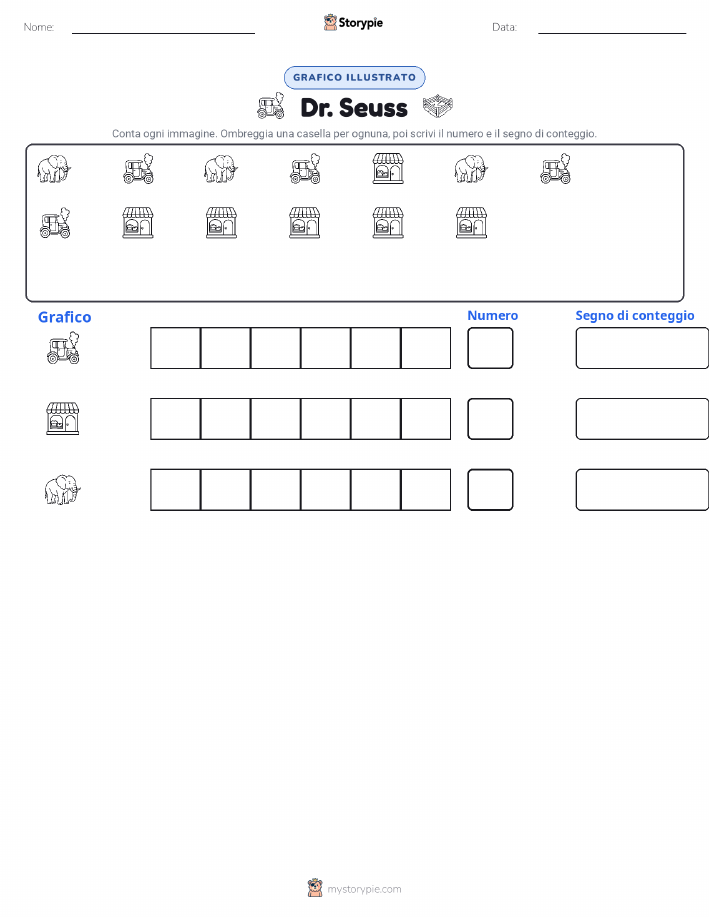 Nome: ____

Storypie

Data: ____

GRAFICO ILLUSTRATO

Dr. Seuss

Conta ogni immagine. Ombreggia una casella per ognuna, poi scrivi il numero e il segno di conteggio.

Grafico

Numero

Segno di conteggio

mystorypie.com